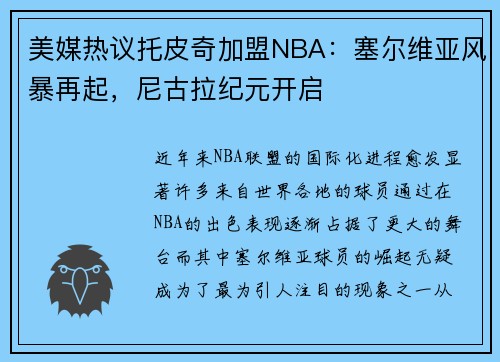 美媒热议托皮奇加盟NBA：塞尔维亚风暴再起，尼古拉纪元开启

近年来NBA联盟的国际化进程愈发显著许多来自世界各地的球员通过在NBA的出色表现逐渐占据了更大的舞台而其中塞尔维亚球员的崛起无疑成为了最为引人注目的现象之一从